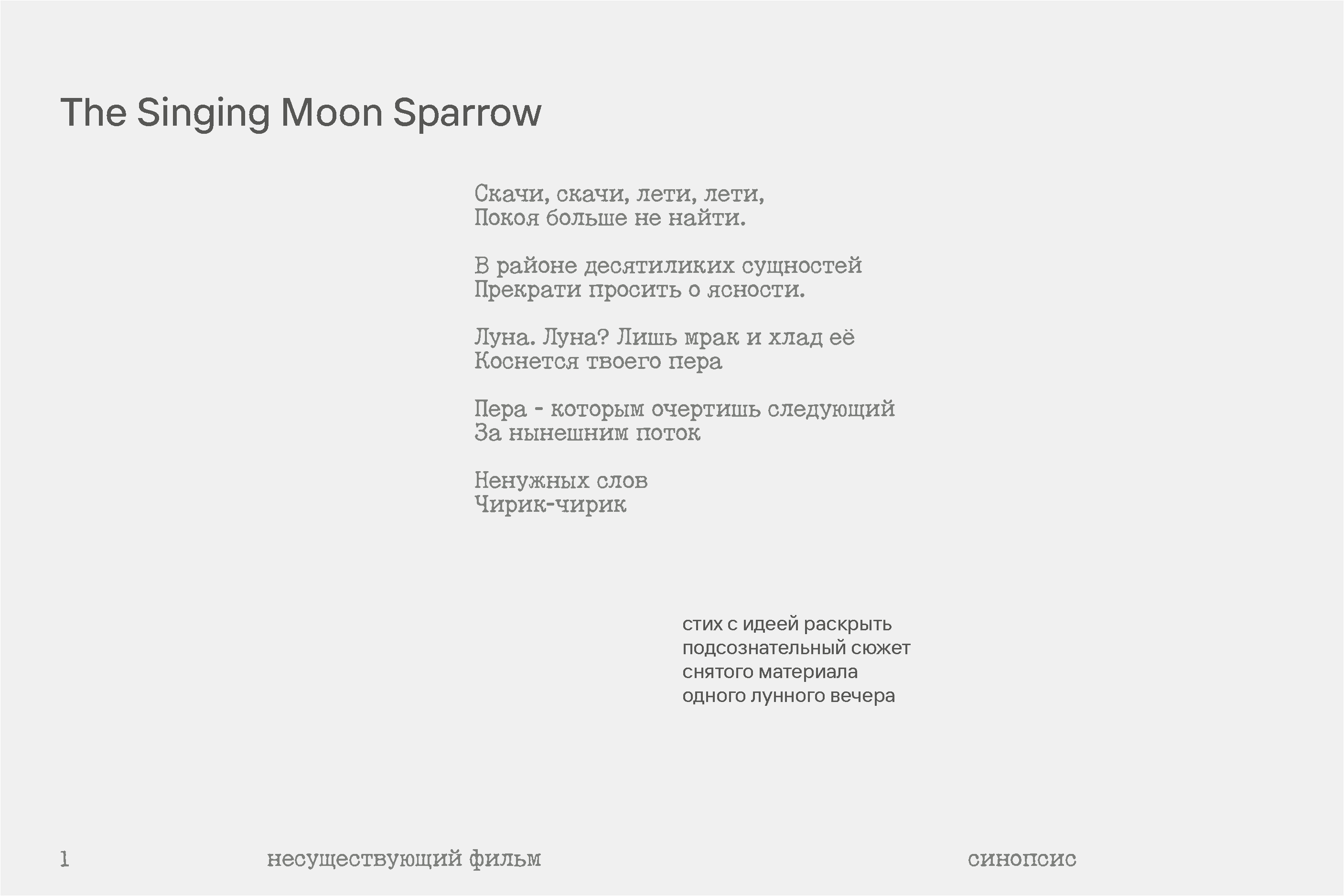 The Singing Moon Sparrow

Скачи, скачи, лети, лети,
Покоя больше не найти.

В районе десятиликих сущностей
Прекрати просить о ясности.

Луна. Луна? Лишь мрак и хлад её
Коснется твоего пера

Пера - которым очертишь следующий
За нынешним поток

Ненужных слов
Чирик-чирик

стих с идеей раскрыть
подсознательный сюжет
снятого материала
одного лунного вечера

1

несуществующий фильм

синопсис